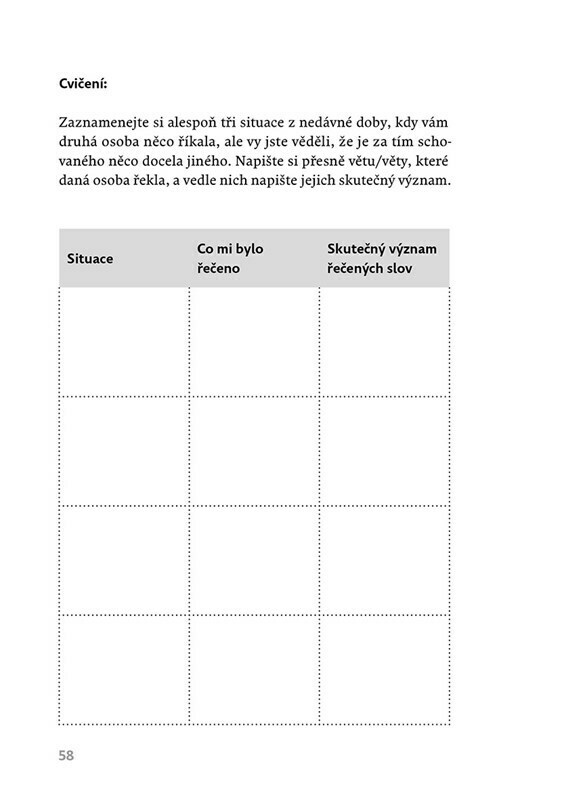 Cvičení:

Zaznamenejte si alespoň tři situace z nedávné doby, kdy vám druhá osoba něco říkala, ale vy jste věděli, že je za tím schovaného něco docela jiného. Napište si přesně větu/věty, které daná osoba řekla, a vedle nich napište jejich skutečný význam.

| Situace | Co mi bylo řečeno | Skutečný význam řečených slov |
|---|---|---|
| | | |
| | | |
| | | |
| | | |

58